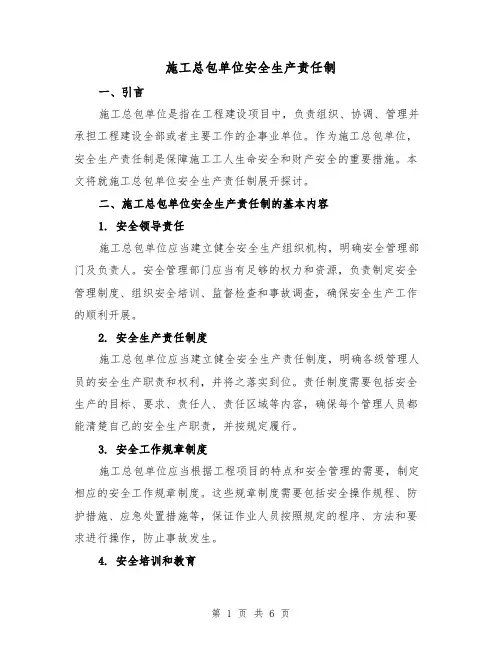 施工总包单位安全生产责任制

一、引言

施工总包单位是指在工程建设项目中，负责组织、协调、管理并承担工程建设全部或者主要工作的企事业单位。作为施工总包单位，安全生产责任制是保障施工工人生命安全和财产安全的重要措施。本文将就施工总包单位安全生产责任制展开探讨。

二、施工总包单位安全生产责任制的基本内容

1. 安全领导责任

施工总包单位应当建立健全安全生产组织机构，明确安全管理部门及负责人。安全管理部门应当有足够的权力和资源，负责制定安全管理制度、组织安全培训、监督检查和事故调查，确保安全生产工作的顺利开展。

2. 安全生产责任制度

施工总包单位应当建立健全安全生产责任制度，明确各级管理人员的安全生产职责和权利，并将之落实到位。责任制度需要包括安全生产的目标、要求、责任人、责任区域等内容，确保每个管理人员都能清楚自己的安全生产职责，并按规定履行。

3. 安全工作规章制度

施工总包单位应当根据工程项目的特点和安全管理的需要，制定相应的安全工作规章制度。这些规章制度需要包括安全操作规程、防护措施、应急处置措施等，保证作业人员按照规定的程序、方法和要求进行操作，防止事故发生。

4. 安全培训和教育

第 1 页 共 6 页